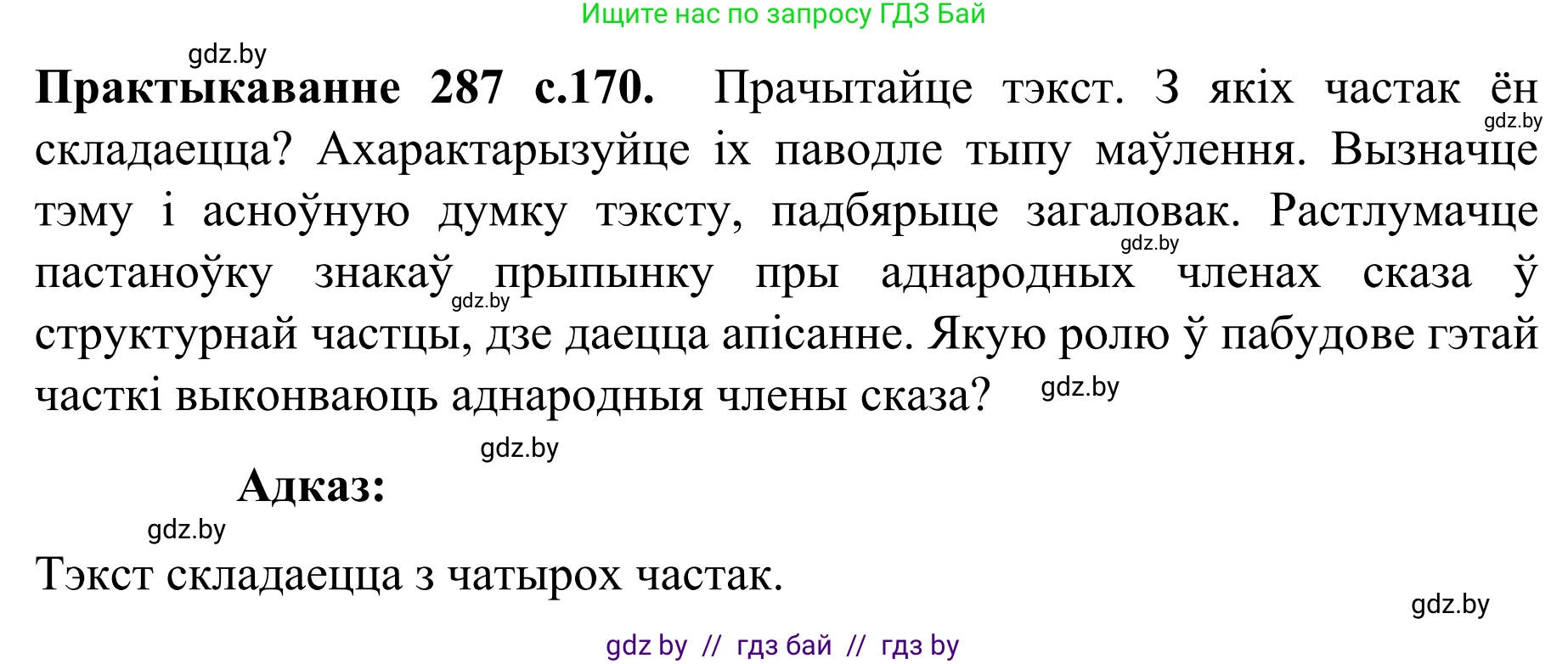 Ищите нас по запросу ГДЗ Бай

gdz.by

**Практыкаванне 287 с.170.** Прачытайце тэкст. З якіх частак ён складаецца? Ахарактарызуйце іх паводле тыпу маўлення. Вызначце тэму і асноўную думку тэксту, падбярыце загаловак. Растлумачце пастаноўку знакаў прыпынку пры аднародных членах сказа ў структурнай частцы, дзе даецца апісанне. Якую ролю ў пабудове гэтай часткі выконваюць аднародныя члены сказа?

gdz.by gdz.by gdz.by gdz.by gdz.by

**Адказ:**

gdz.by

Тэкст складаецца з чатырох частак.

gdz.by

gdz by // гдз бай // гдз by